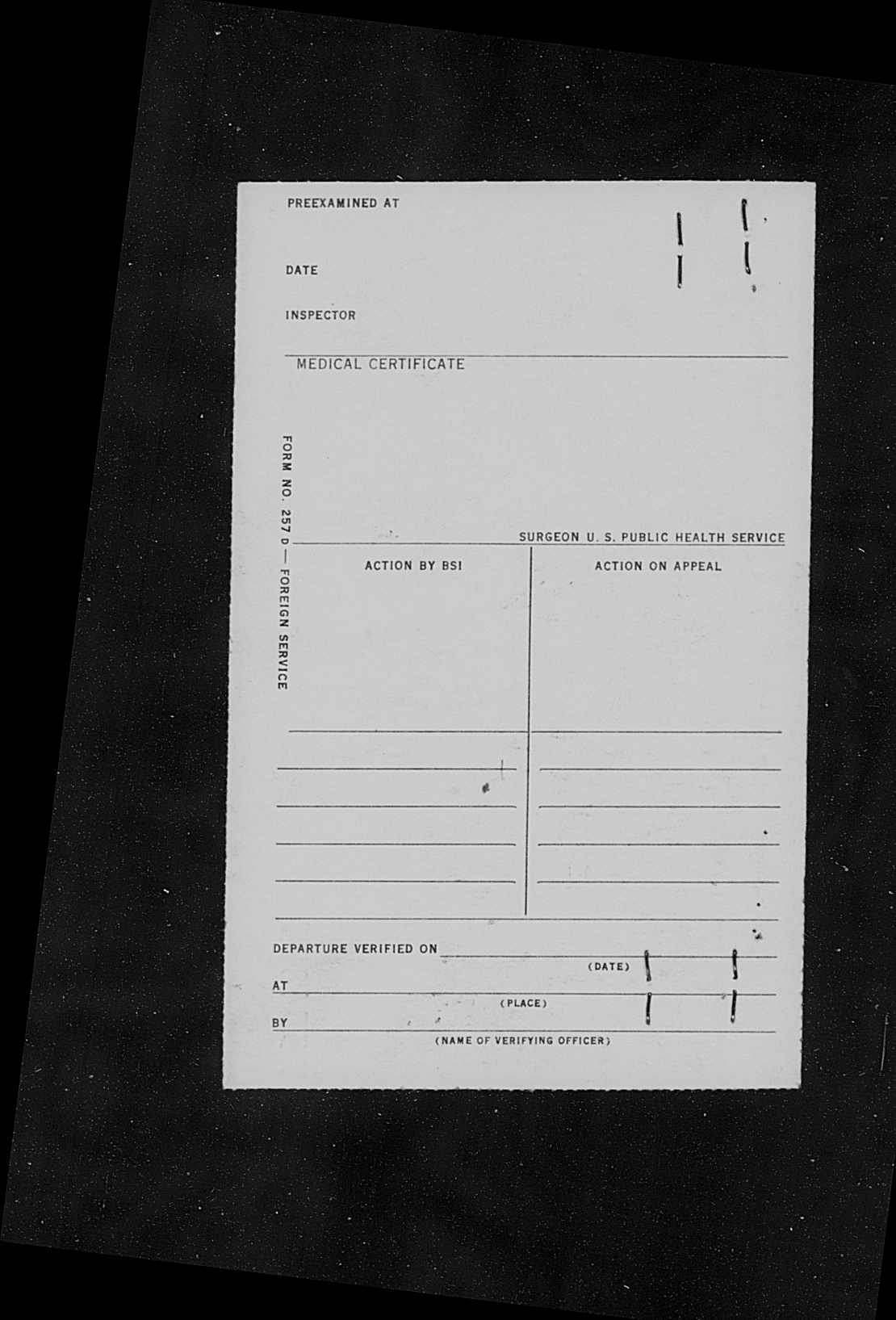 PREEXAMINED AT

DATE

INSPECTOR

MEDICAL CERTIFICATE

FORM NO. 257 D — FOREIGN SERVICE

SURGEON U. S. PUBLIC HEALTH SERVICE

| ACTION BY BSI | ACTION ON APPEAL |
|---|---|
| | |

DEPARTURE VERIFIED ON
(DATE)
AT
(PLACE)
BY
(NAME OF VERIFYING OFFICER)